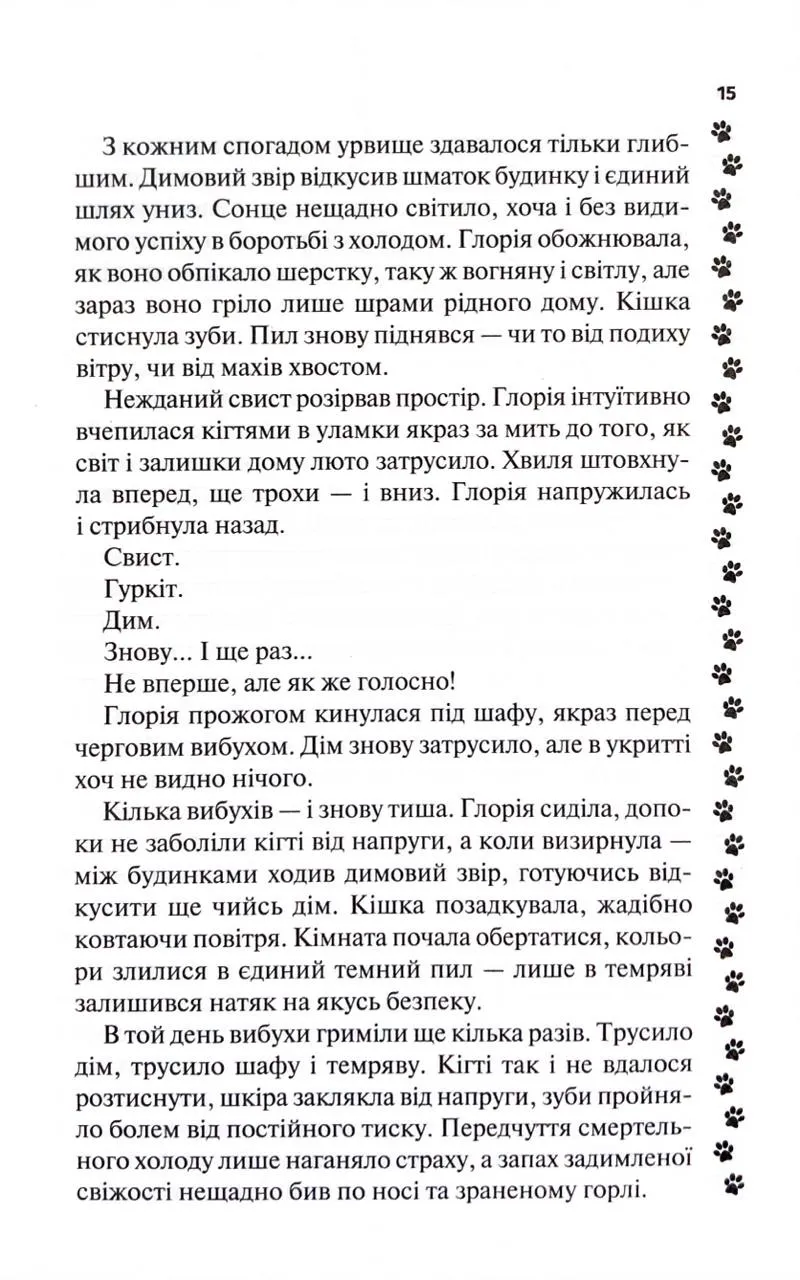 15

З кожним спогадом урвище здавалося тільки глибшим. Димовий звір відкусив шматок будинку і єдиний шлях униз. Сонце нещадно світило, хоча і без видимого успіху в боротьбі з холодом. Глорія обожнювала, як воно обпікало шерстку, таку ж вогняну і світлу, але зараз воно гріло лише шрами рідного дому. Кішка стиснула зуби. Пил знову піднявся — чи то від подиху вітру, чи від махів хвостом.

Нежданий свист розірвав простір. Глорія інтуїтивно вчепилася кігтями в уламки якраз за мить до того, як світ і залишки дому люто затрусило. Хвиля штовхнула вперед, ще трохи — і вниз. Глорія напружилась і стрибнула назад.

Свист.

Гуркіт.

Дим.

Знову... І ще раз...

Не вперше, але як же голосно!

Глорія прожогом кинулася під шафу, якраз перед черговим вибухом. Дім знову затрусило, але в укритті хоч не видно нічого.

Кілька вибухів — і знову тиша. Глорія сиділа, допоки не заболіли кігті від напруги, а коли визирнула — між будинками ходив димовий звір, готуючись відкусити ще чийсь дім. Кішка позадкувала, жадібно ковтаючи повітря. Кімната почала обертатися, кольори злилися в єдиний темний пил — лише в темряві залишився натяк на якусь безпеку.

В той день вибухи гриміли ще кілька разів. Трусило дім, трусило шафу і темряву. Кігті так і не вдалося розтиснути, шкіра заклякла від напруги, зуби пройняло болем від постійного тиску. Передчуття смертельного холоду лише наганяло страху, а запах задимленої свіжості нещадно бив по носі та зраненому горлі.